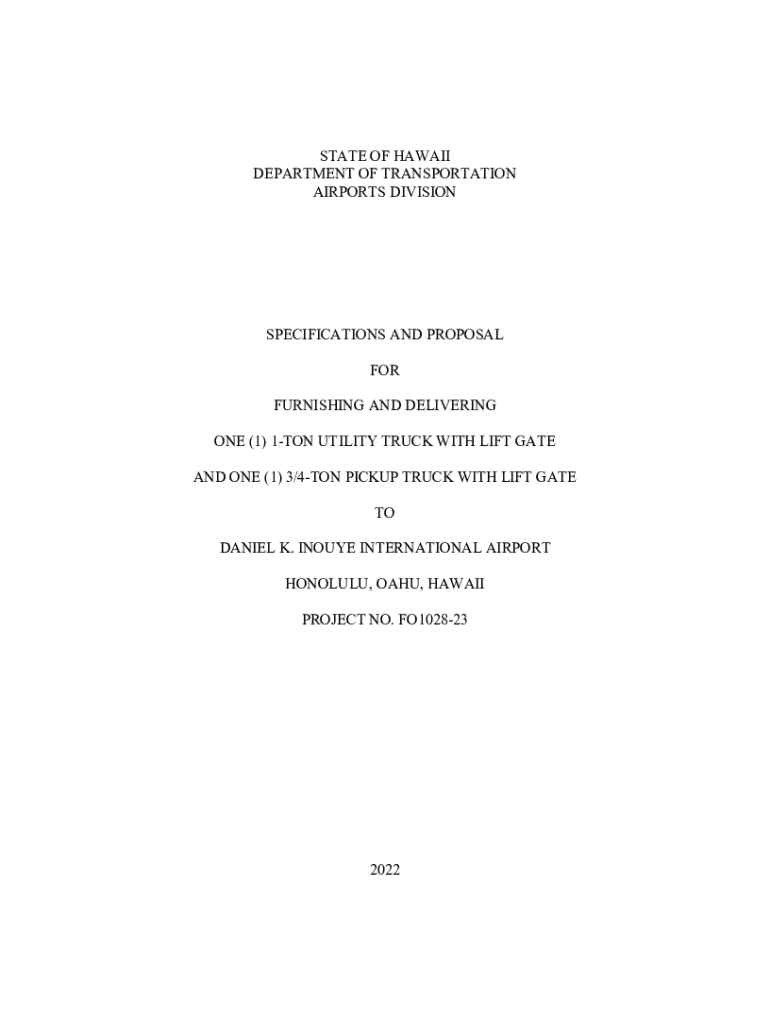 STATE OF HAWAII
DEPARTMENT OF TRANSPORTATION
AIRPORTS DIVISION

SPECIFICATIONS AND PROPOSAL

FOR

FURNISHING AND DELIVERING

ONE (1) 1-TON UTILITY TRUCK WITH LIFT GATE

AND ONE (1) 3/4-TON PICKUP TRUCK WITH LIFT GATE

TO

DANIEL K. INOUYE INTERNATIONAL AIRPORT

HONOLULU, OAHU, HAWAII

PROJECT NO. FO1028-23

2022